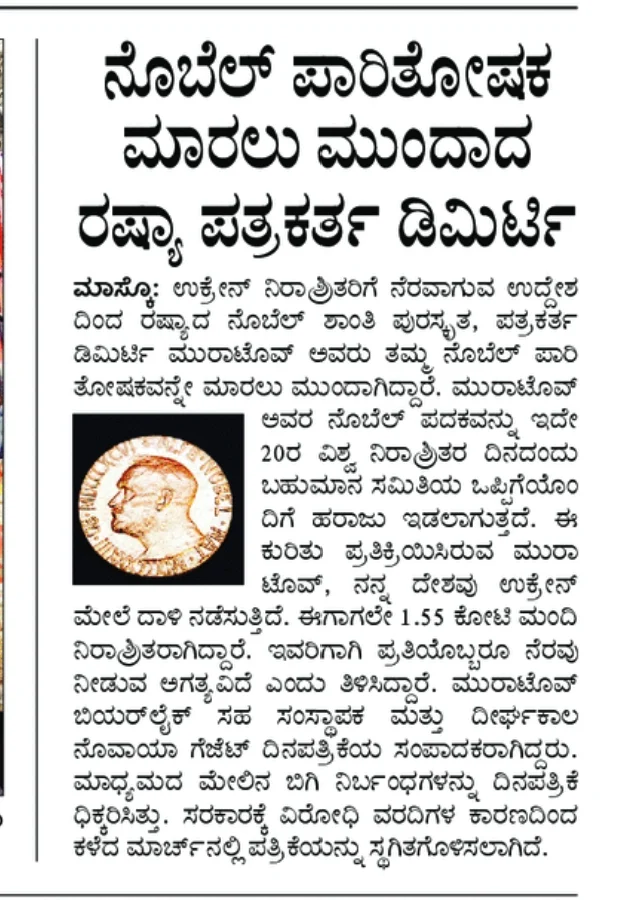 ನೊಬೆಲ್ ಪಾರಿತೋಷಕ ಮಾರಲು ಮುಂದಾದ ರಷ್ಯಾ ಪತ್ರಕರ್ತ ಡಿಮಿರ್ಟಿ

ಮಾಸ್ಕೊ: ಉಕ್ರೇನ್ ನಿರಾಶ್ರಿತರಿಗೆ ನೆರವಾಗುವ ಉದ್ದೇಶದಿಂದ ರಷ್ಯಾದ ನೊಬೆಲ್ ಶಾಂತಿ ಪುರಸ್ಕೃತ, ಪತ್ರಕರ್ತ ಡಿಮಿರ್ಟಿ ಮುರಾಟೊವ್ ಅವರು ತಮ್ಮ ನೊಬೆಲ್ ಪಾರಿತೋಷಕವನ್ನೇ ಮಾರಲು ಮುಂದಾಗಿದ್ದಾರೆ. ಮುರಾಟೊವ್ ಅವರ ನೊಬೆಲ್ ಪದಕವನ್ನು ಇದೇ 20ರ ವಿಶ್ವ ನಿರಾಶ್ರಿತರ ದಿನದಂದು ಬಹುಮಾನ ಸಮಿತಿಯ ಒಪ್ಪಿಗೆಯೊಂದಿಗೆ ಹರಾಜು ಇಡಲಾಗುತ್ತದೆ. ಈ ಕುರಿತು ಪ್ರತಿಕ್ರಿಯಿಸಿರುವ ಮುರಾಟೊವ್, ನನ್ನ ದೇಶವು ಉಕ್ರೇನ್ ಮೇಲೆ ದಾಳಿ ನಡೆಸುತ್ತಿದೆ. ಈಗಾಗಲೇ 1.55 ಕೋಟಿ ಮಂದಿ ನಿರಾಶ್ರಿತರಾಗಿದ್ದಾರೆ. ಇವರಿಗಾಗಿ ಪ್ರತಿಯೊಬ್ಬರೂ ನೆರವು ನೀಡುವ ಅಗತ್ಯವಿದೆ ಎಂದು ತಿಳಿಸಿದ್ದಾರೆ. ಮುರಾಟೊವ್ ಬಿಯರ್‌ಲೈಕ್ ಸಹ ಸಂಸ್ಥಾಪಕ ಮತ್ತು ದೀರ್ಘಕಾಲ ನೊವಾಯಾ ಗೆಜೆಟ್ ದಿನಪತ್ರಿಕೆಯ ಸಂಪಾದಕರಾಗಿದ್ದರು. ಮಾಧ್ಯಮದ ಮೇಲಿನ ಬಿಗಿ ನಿರ್ಬಂಧಗಳನ್ನು ದಿನಪತ್ರಿಕೆ ಧಿಕ್ಕರಿಸಿತ್ತು. ಸರಕಾರಕ್ಕೆ ವಿರೋಧಿ ವರದಿಗಳ ಕಾರಣದಿಂದ ಕಳೆದ ಮಾರ್ಚ್‌ನಲ್ಲಿ ಪತ್ರಿಕೆಯನ್ನು ಸ್ಥಗಿತಗೊಳಿಸಲಾಗಿದೆ.